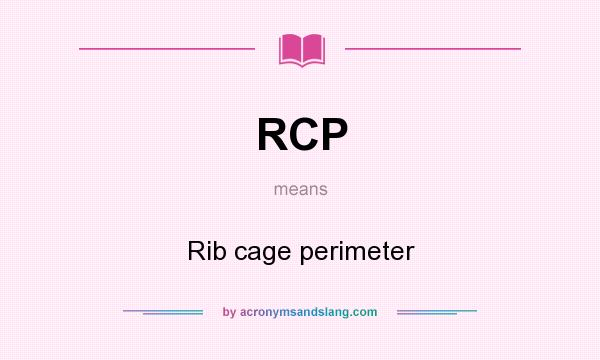 RCP

means

Rib cage perimeter

by acronymsandslang.com